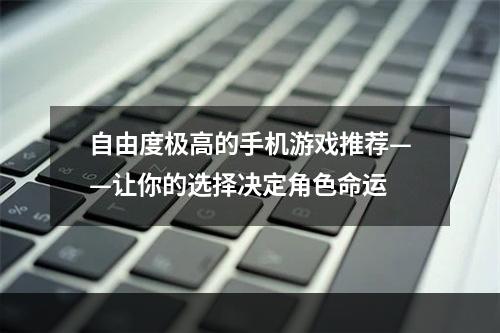 自由度极高的手机游戏推荐——让你的选择决定角色命运